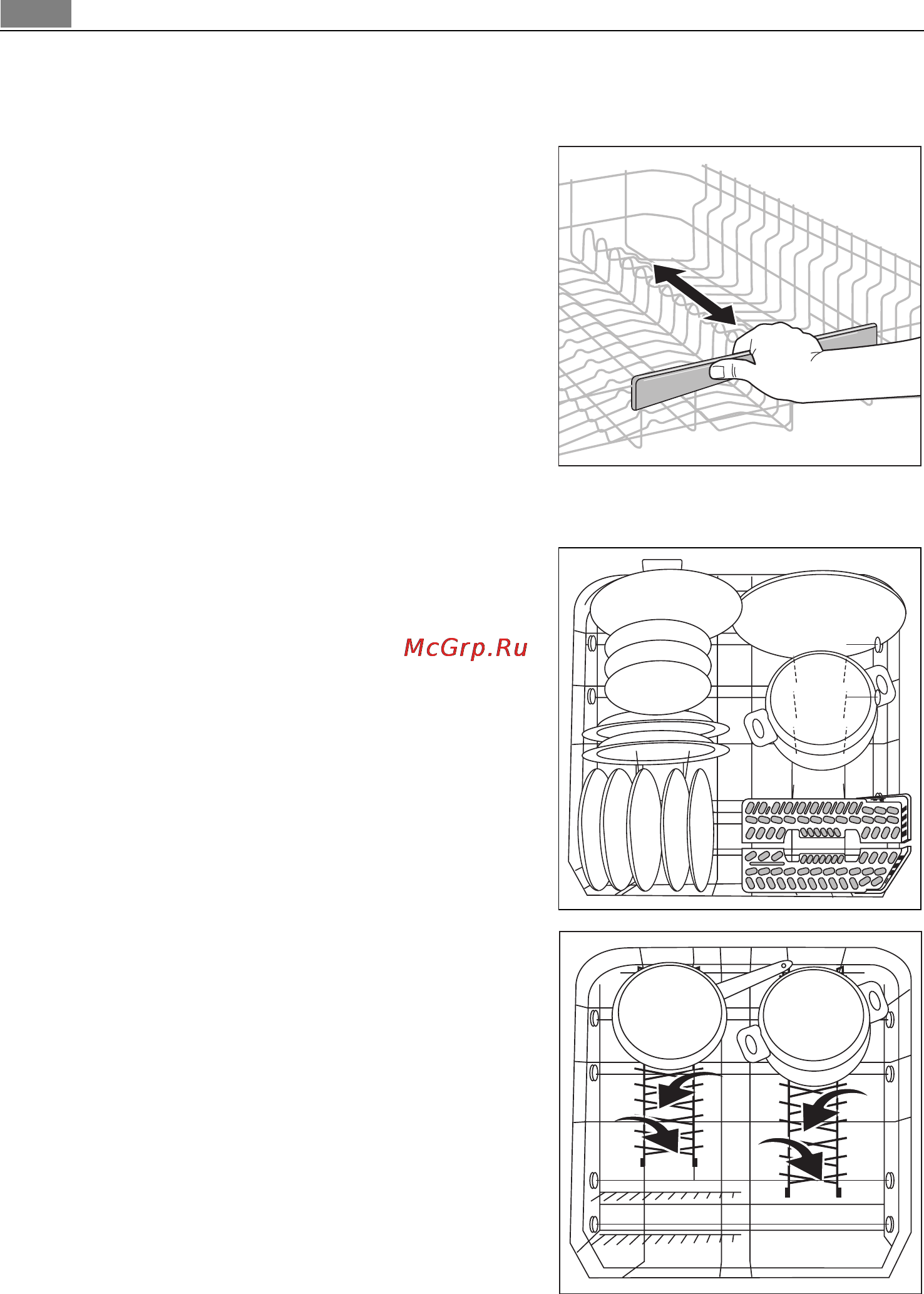 McGrp.Ru